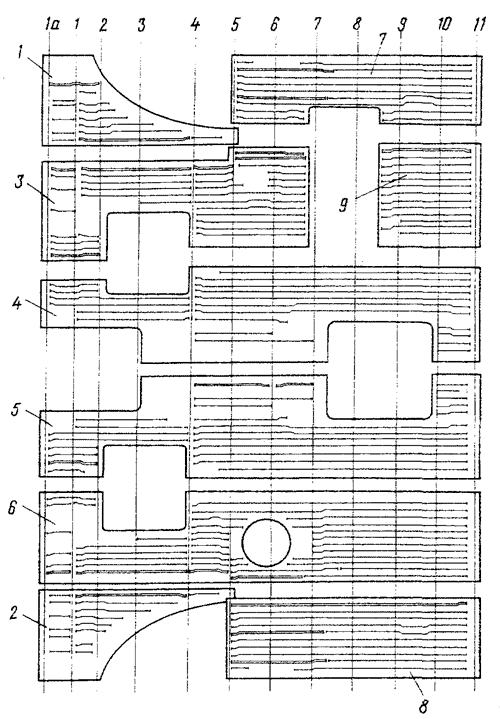 1a 1 2 3 4 5 6 7 8 9 10 11

1

7

3

9

4

5

6

2

8